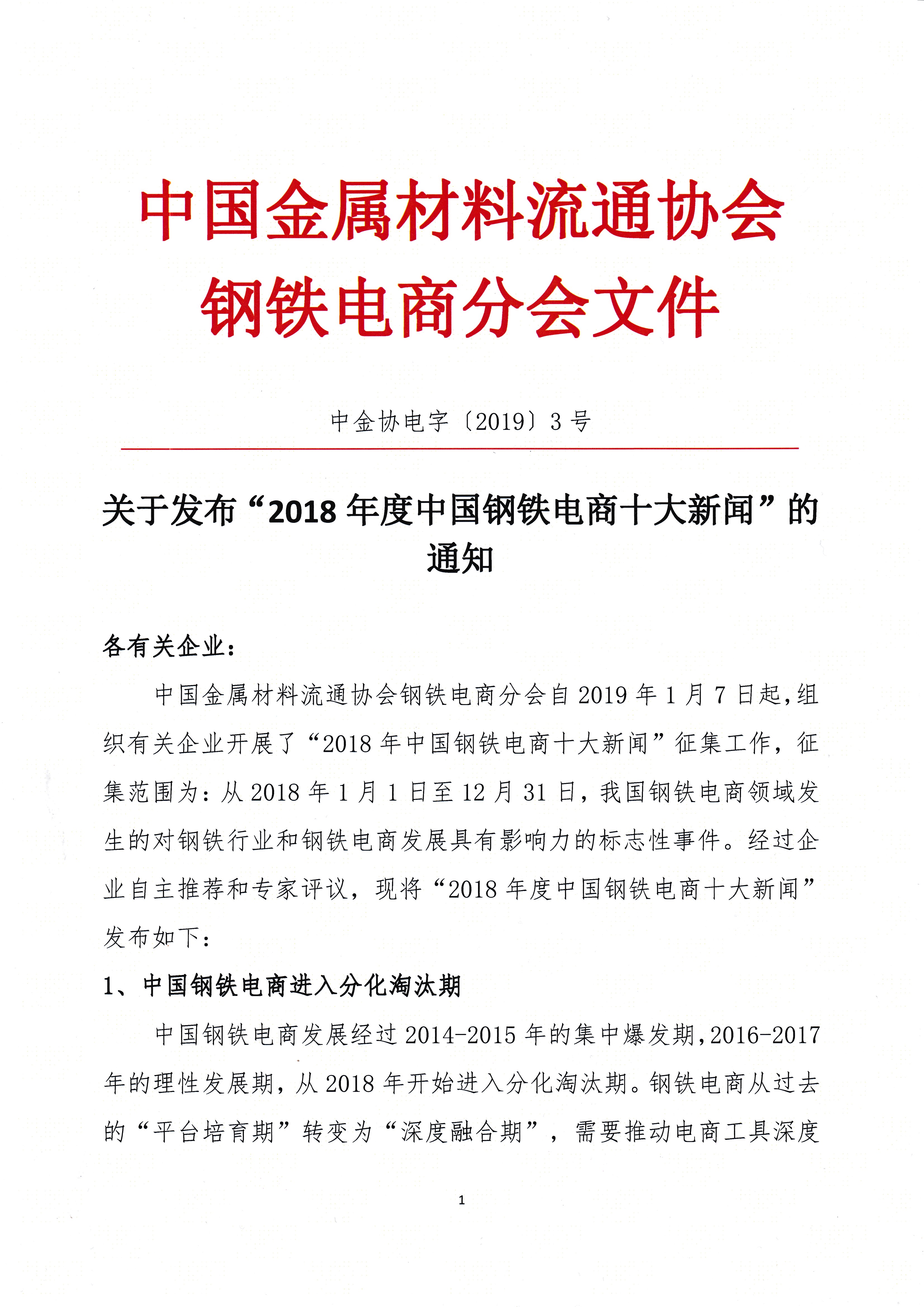 中国金属材料流通协会
钢铁电商分会文件

中金协电字〔2019〕3号

关于发布“2018年度中国钢铁电商十大新闻”的通知

各有关企业：

中国金属材料流通协会钢铁电商分会自2019年1月7日起，组织有关企业开展了“2018年中国钢铁电商十大新闻”征集工作，征集范围为：从2018年1月1日至12月31日，我国钢铁电商领域发生的对钢铁行业和钢铁电商发展具有影响力的标志性事件。经过企业自主推荐和专家评议，现将“2018年度中国钢铁电商十大新闻”发布如下：

1、中国钢铁电商进入分化淘汰期

中国钢铁电商发展经过2014-2015年的集中爆发期，2016-2017年的理性发展期，从2018年开始进入分化淘汰期。钢铁电商从过去的“平台培育期”转变为“深度融合期”，需要推动电商工具深度

1